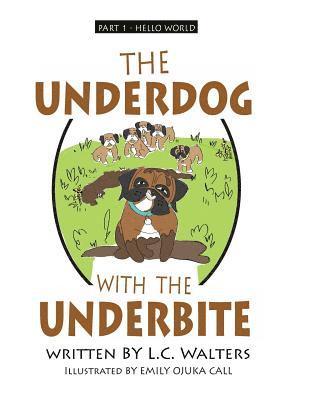 PART 1 - HELLO WORLD

THE UNDERDOG

WITH THE UNDERBITE

WRITTEN BY L.C. WALTERS
ILLUSTRATED BY EMILY OJUKA CALL